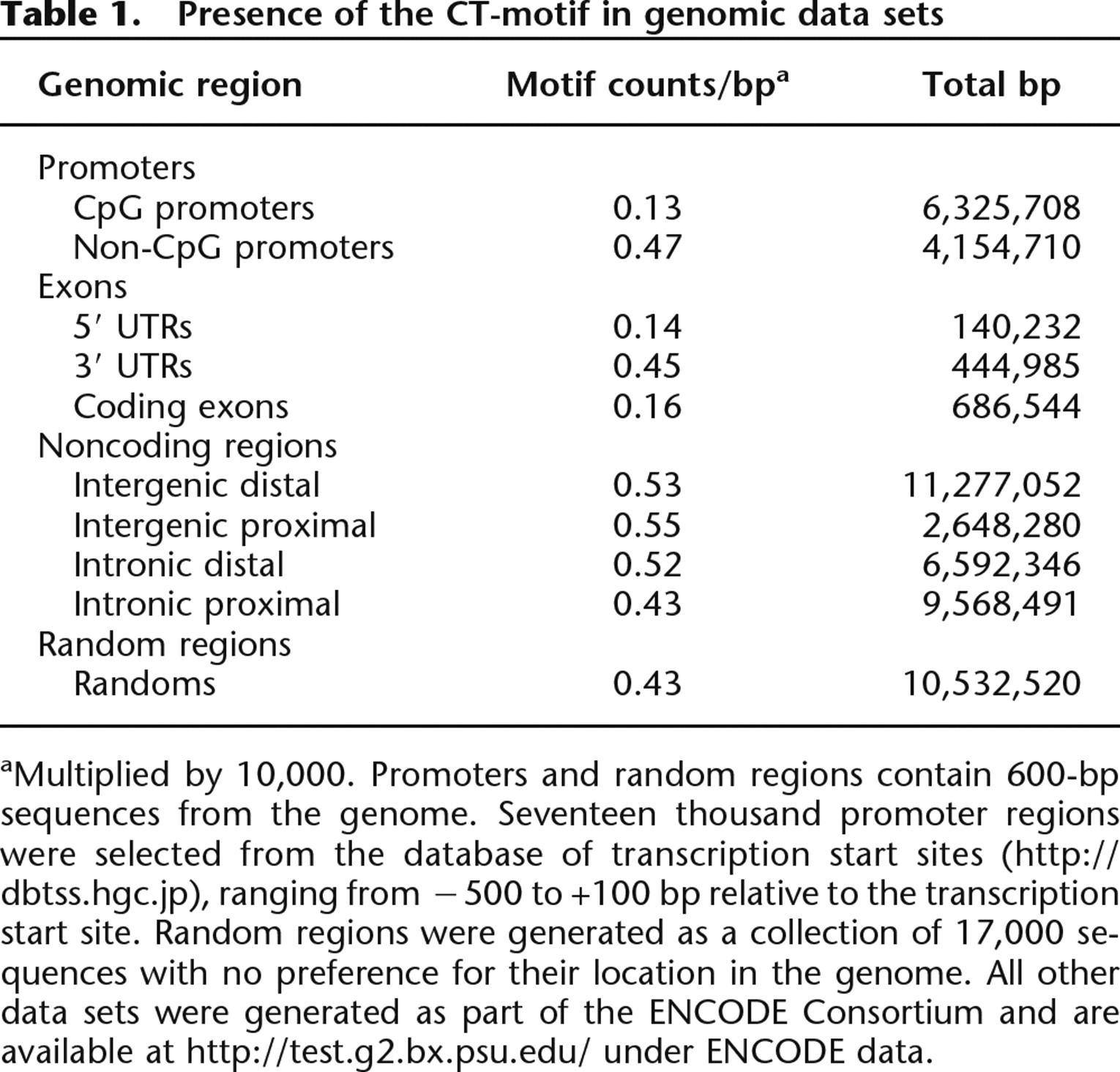 Table 1. Presence of the CT-motif in genomic data sets

| Genomic region | Motif counts/bp$^{a}$ | Total bp |
|---|---|---|
| Promoters | | |
| CpG promoters | 0.13 | 6,325,708 |
| Non-CpG promoters | 0.47 | 4,154,710 |
| Exons | | |
| 5′ UTRs | 0.14 | 140,232 |
| 3′ UTRs | 0.45 | 444,985 |
| Coding exons | 0.16 | 686,544 |
| Noncoding regions | | |
| Intergenic distal | 0.53 | 11,277,052 |
| Intergenic proximal | 0.55 | 2,648,280 |
| Intronic distal | 0.52 | 6,592,346 |
| Intronic proximal | 0.43 | 9,568,491 |
| Random regions | | |
| Randoms | 0.43 | 10,532,520 |

$^{a}$Multiplied by 10,000. Promoters and random regions contain 600-bp sequences from the genome. Seventeen thousand promoter regions were selected from the database of transcription start sites (http://dbtss.hgc.jp), ranging from −500 to +100 bp relative to the transcription start site. Random regions were generated as a collection of 17,000 sequences with no preference for their location in the genome. All other data sets were generated as part of the ENCODE Consortium and are available at http://test.g2.bx.psu.edu/ under ENCODE data.